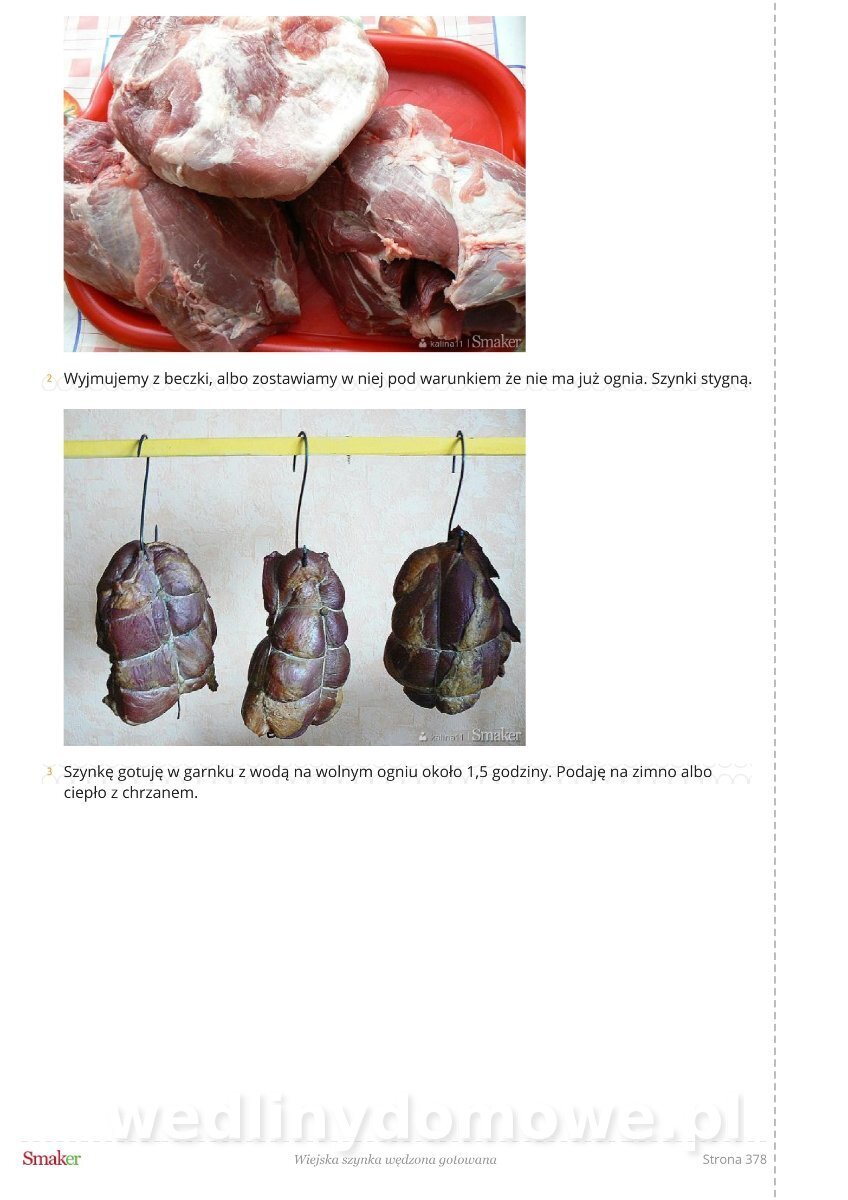 2 Wyjmujemy z beczki, albo zostawiamy w niej pod warunkiem że nie ma już ognia. Szynki stygną.

3 Szynkę gotuję w garnku z wodą na wolnym ogniu około 1,5 godziny. Podaję na zimno albo ciepło z chrzanem.

Smaker
Wiejska szynka wędzona gotowana
Strona 378

wedlinydomowe.pl